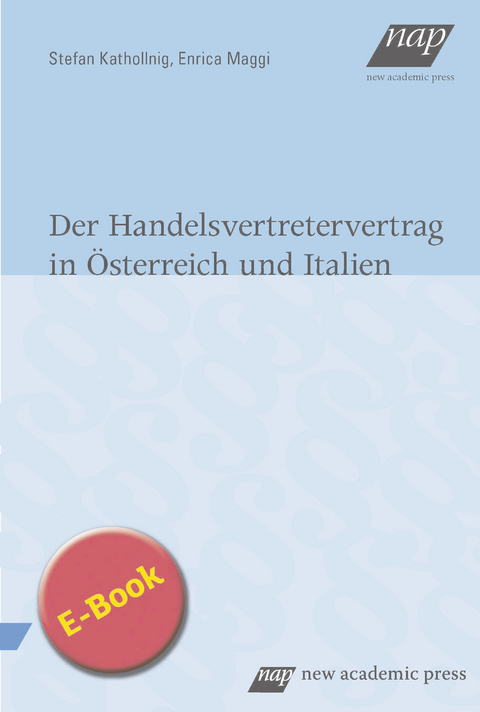 Stefan Kathollnig, Enrica Maggi

nap
new academic press

Der Handelsvertretervertrag in Österreich und Italien

E-Book

nap new academic press